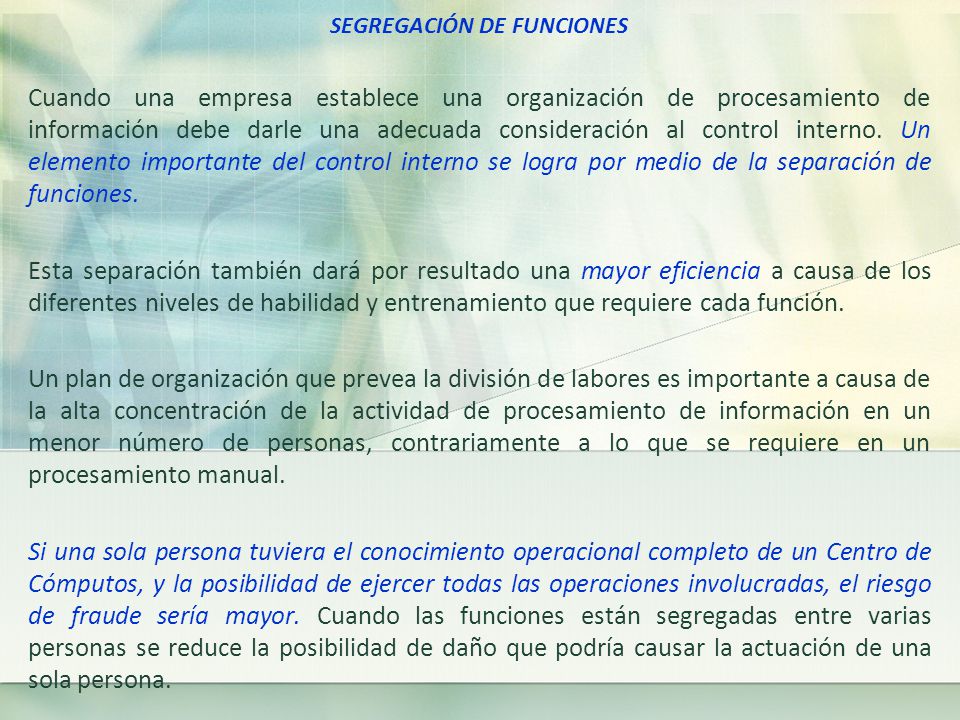 SEGREGACIÓN DE FUNCIONES

Cuando una empresa establece una organización de procesamiento de información debe darle una adecuada consideración al control interno. Un elemento importante del control interno se logra por medio de la separación de funciones.

Esta separación también dará por resultado una mayor eficiencia a causa de los diferentes niveles de habilidad y entrenamiento que requiere cada función.

Un plan de organización que prevea la división de labores es importante a causa de la alta concentración de la actividad de procesamiento de información en un menor número de personas, contrariamente a lo que se requiere en un procesamiento manual.

Si una sola persona tuviera el conocimiento operacional completo de un Centro de Cómputos, y la posibilidad de ejercer todas las operaciones involucradas, el riesgo de fraude sería mayor. Cuando las funciones están segregadas entre varias personas se reduce la posibilidad de daño que podría causar la actuación de una sola persona.